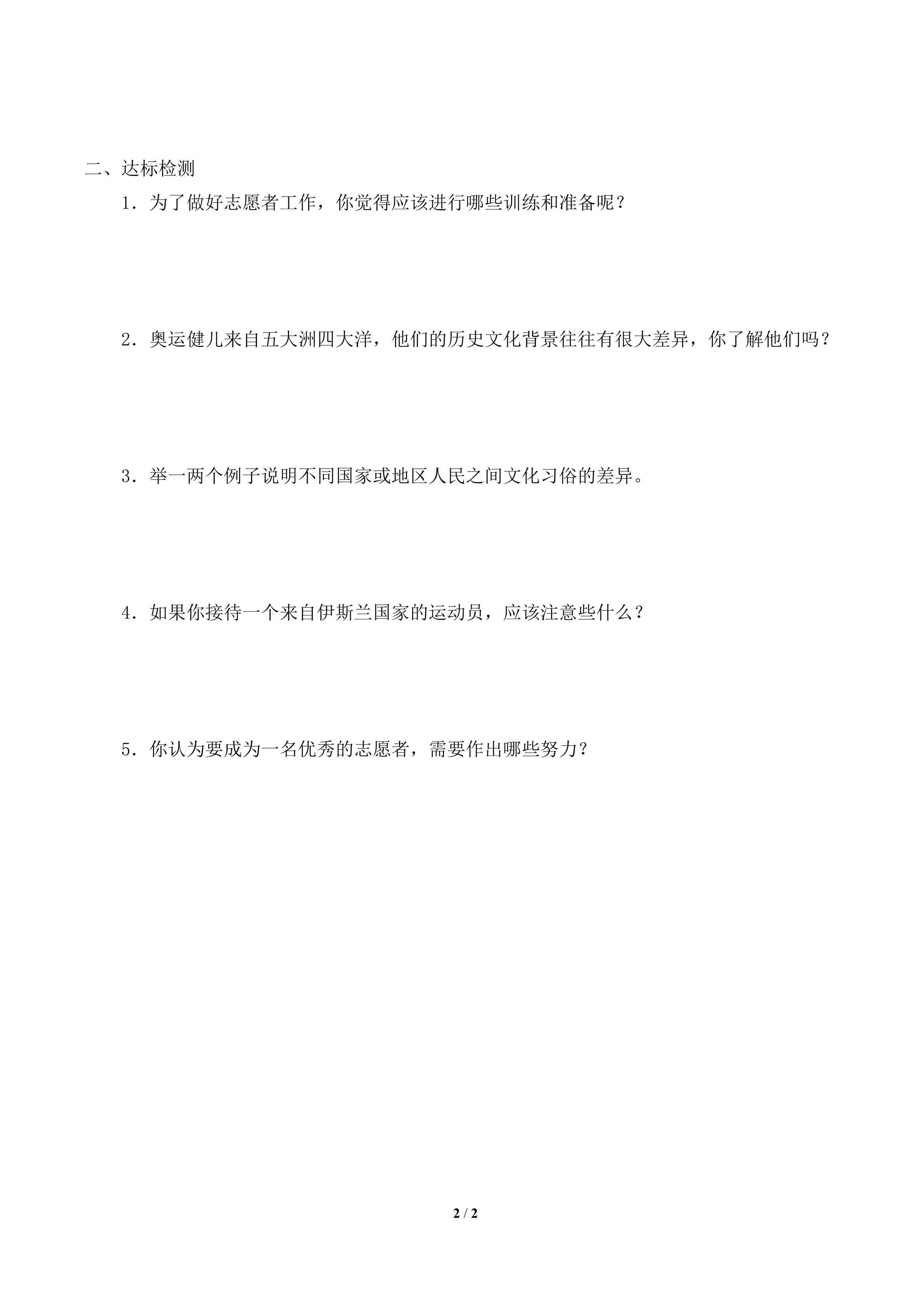 二、达标检测

1．为了做好志愿者工作，你觉得应该进行哪些训练和准备呢？

2．奥运健儿来自五大洲四大洋，他们的历史文化背景往往有很大差异，你了解他们吗？

3．举一两个例子说明不同国家或地区人民之间文化习俗的差异。

4．如果你接待一个来自伊斯兰国家的运动员，应该注意些什么？

5．你认为要成为一名优秀的志愿者，需要作出哪些努力？

2 / 2